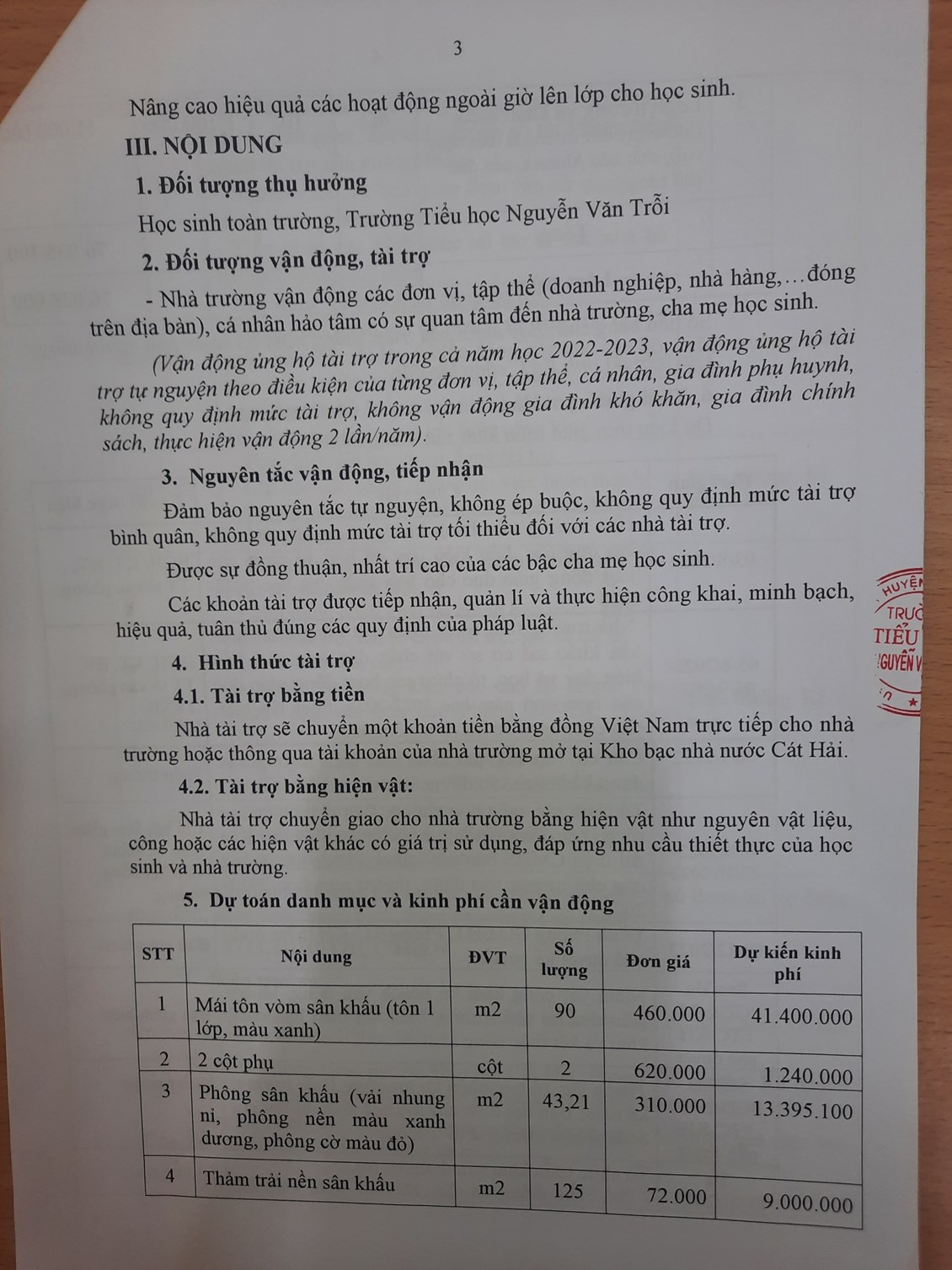 3

Nâng cao hiệu quả các hoạt động ngoài giờ lên lớp cho học sinh.

III. NỘI DUNG

1. Đối tượng thụ hưởng

Học sinh toàn trường, Trường Tiểu học Nguyễn Văn Trỗi

2. Đối tượng vận động, tài trợ

- Nhà trường vận động các đơn vị, tập thể (doanh nghiệp, nhà hàng,…đóng trên địa bàn), cá nhân hảo tâm có sự quan tâm đến nhà trường, cha mẹ học sinh.

(Vận động ủng hộ tài trợ trong cả năm học 2022-2023, vận động ủng hộ tài trợ tự nguyện theo điều kiện của từng đơn vị, tập thể, cá nhân, gia đình phụ huynh, không quy định mức tài trợ, không vận động gia đình khó khăn, gia đình chính sách, thực hiện vận động 2 lần/năm).

3. Nguyên tắc vận động, tiếp nhận

Đảm bảo nguyên tắc tự nguyện, không ép buộc, không quy định mức tài trợ bình quân, không quy định mức tài trợ tối thiểu đối với các nhà tài trợ.

Được sự đồng thuận, nhất trí cao của các bậc cha mẹ học sinh.

Các khoản tài trợ được tiếp nhận, quản lí và thực hiện công khai, minh bạch, hiệu quả, tuân thủ đúng các quy định của pháp luật.

4. Hình thức tài trợ

4.1. Tài trợ bằng tiền

Nhà tài trợ sẽ chuyển một khoản tiền bằng đồng Việt Nam trực tiếp cho nhà trường hoặc thông qua tài khoản của nhà trường mở tại Kho bạc nhà nước Cát Hải.

4.2. Tài trợ bằng hiện vật:

Nhà tài trợ chuyển giao cho nhà trường bằng hiện vật như nguyên vật liệu, công hoặc các hiện vật khác có giá trị sử dụng, đáp ứng nhu cầu thiết thực của học sinh và nhà trường.

5. Dự toán danh mục và kinh phí cần vận động

| STT | Nội dung | ĐVT | Số lượng | Đơn giá | Dự kiến kinh phí |
|---|---|---|---|---|---|
| 1 | Mái tôn vòm sân khấu (tôn 1 lớp, màu xanh) | m2 | 90 | 460.000 | 41.400.000 |
| 2 | 2 cột phụ | cột | 2 | 620.000 | 1.240.000 |
| 3 | Phông sân khấu (vải nhung ni, phông nền màu xanh dương, phông cờ màu đỏ) | m2 | 43,21 | 310.000 | 13.395.100 |
| 4 | Thảm trải nền sân khấu | m2 | 125 | 72.000 | 9.000.000 |

HUYỆN
TRƯỜ
TIỂU
NGUYỄN V